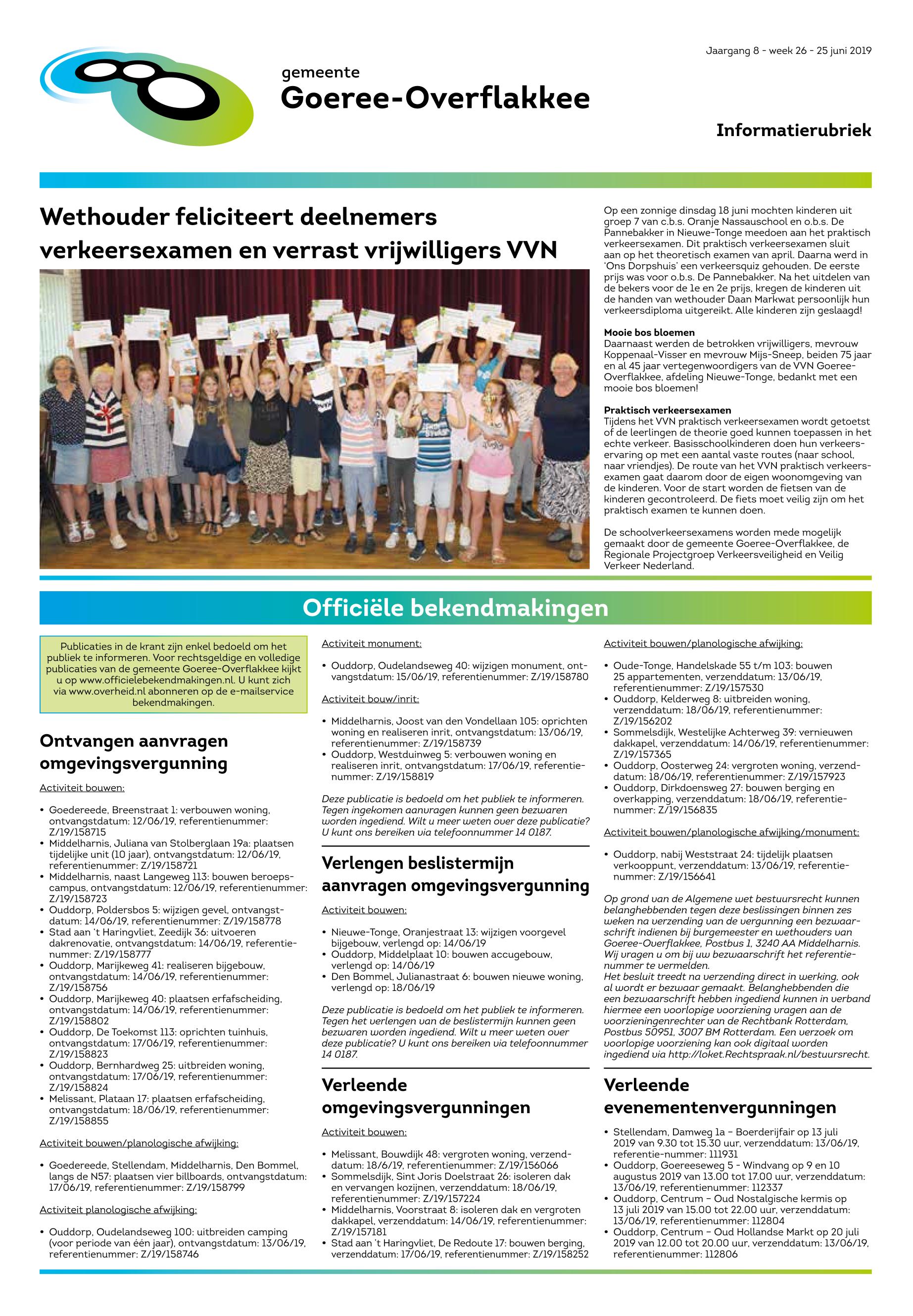 Jaargang 8 - week 26 - 25 juni 2019

gemeente
Goeree-Overflakkee

Informatierubriek

Wethouder feliciteert deelnemers verkeersexamen en verrast vrijwilligers VVN

Op een zonnige dinsdag 18 juni mochten kinderen uit groep 7 van c.b.s. Oranje Nassauschool en o.b.s. De Pannebakker in Nieuwe-Tonge meedoen aan het praktisch verkeersexamen. Dit praktisch verkeersexamen sluit aan op het theoretisch examen van april. Daarna werd in 'Ons Dorpshuis' een verkeersquiz gehouden. De eerste prijs was voor o.b.s. De Pannebakker. Na het uitdelen van de bekers voor de 1e en 2e prijs, kregen de kinderen uit de handen van wethouder Daan Markwat persoonlijk hun verkeersdiploma uitgereikt. Alle kinderen zijn geslaagd!

Mooie bos bloemen
Daarnaast werden de betrokken vrijwilligers, mevrouw Koppenaal-Visser en mevrouw Mijs-Sneep, beiden 75 jaar en al 45 jaar vertegenwoordigers van de VVN Goeree-Overflakkee, afdeling Nieuwe-Tonge, bedankt met een mooie bos bloemen!

Praktisch verkeersexamen
Tijdens het VVN praktisch verkeersexamen wordt getoetst of de leerlingen de theorie goed kunnen toepassen in het echte verkeer. Basisschoolkinderen doen hun verkeerservaring op met een aantal vaste routes (naar school, naar vriendjes). De route van het VVN praktisch verkeersexamen gaat daarom door de eigen woonomgeving van de kinderen. Voor de start worden de fietsen van de kinderen gecontroleerd. De fiets moet veilig zijn om het praktisch examen te kunnen doen.

De schoolverkeersexamens worden mede mogelijk gemaakt door de gemeente Goeree-Overflakkee, de Regionale Projectgroep Verkeersveiligheid en Veilig Verkeer Nederland.

Officiële bekendmakingen

Publicaties in de krant zijn enkel bedoeld om het publiek te informeren. Voor rechtsgeldige en volledige publicaties van de gemeente Goeree-Overflakkee kijkt u op www.officielebekendmakingen.nl. U kunt zich via www.overheid.nl abonneren op de e-mailservice bekendmakingen.

Ontvangen aanvragen omgevingsvergunning

Activiteit bouwen:

• Goedereede, Breenstraat 1: verbouwen woning, ontvangstdatum: 12/06/19, referentienummer: Z/19/158715
• Middelharnis, Juliana van Stolberglaan 19a: plaatsen tijdelijke unit (10 jaar), ontvangstdatum: 12/06/19, referentienummer: Z/19/158721
• Middelharnis, naast Langeweg 113: bouwen beroepscampus, ontvangstdatum: 12/06/19, referentienummer: Z/19/158723
• Ouddorp, Poldersbos 5: wijzigen gevel, ontvangstdatum: 14/06/19, referentienummer: Z/19/158778
• Stad aan 't Haringvliet, Zeedijk 36: uitvoeren dakrenovatie, ontvangstdatum: 14/06/19, referentienummer: Z/19/158777
• Ouddorp, Marijkeweg 41: realiseren bijgebouw, ontvangstdatum: 14/06/19, referentienummer: Z/19/158756
• Ouddorp, Marijkeweg 40: plaatsen erfafscheiding, ontvangstdatum: 14/06/19, referentienummer: Z/19/158802
• Ouddorp, De Toekomst 113: oprichten tuinhuis, ontvangstdatum: 17/06/19, referentienummer: Z/19/158823
• Ouddorp, Bernhardweg 25: uitbreiden woning, ontvangstdatum: 17/06/19, referentienummer: Z/19/158824
• Melissant, Plataan 17: plaatsen erfafscheiding, ontvangstdatum: 18/06/19, referentienummer: Z/19/158855

Activiteit bouwen/planologische afwijking:

• Goedereede, Stellendam, Middelharnis, Den Bommel, langs de N57: plaatsen vier billboards, ontvangstdatum: 17/06/19, referentienummer: Z/19/158799

Activiteit planologische afwijking:

• Ouddorp, Oudelandseweg 100: uitbreiden camping (voor periode van één jaar), ontvangstdatum: 13/06/19, referentienummer: Z/19/158746

Activiteit monument:

• Ouddorp, Oudelandseweg 40: wijzigen monument, ontvangstdatum: 15/06/19, referentienummer: Z/19/158780

Activiteit bouw/inrit:

• Middelharnis, Joost van den Vondellaan 105: oprichten woning en realiseren inrit, ontvangstdatum: 13/06/19, referentienummer: Z/19/158739
• Ouddorp, Westduinweg 5: verbouwen woning en realiseren inrit, ontvangstdatum: 17/06/19, referentienummer: Z/19/158819

Deze publicatie is bedoeld om het publiek te informeren. Tegen ingekomen aanvragen kunnen geen bezwaren worden ingediend. Wilt u meer weten over deze publicatie? U kunt ons bereiken via telefoonnummer 14 0187.

Verlengen beslistermijn aanvragen omgevingsvergunning

Activiteit bouwen:

• Nieuwe-Tonge, Oranjestraat 13: wijzigen voorgevel bijgebouw, verlengd op: 14/06/19
• Ouddorp, Middelplaat 10: bouwen accugebouw, verlengd op: 14/06/19
• Den Bommel, Julianastraat 6: bouwen nieuwe woning, verlengd op: 18/06/19

Deze publicatie is bedoeld om het publiek te informeren. Tegen het verlengen van de beslistermijn kunnen geen bezwaren worden ingediend. Wilt u meer weten over deze publicatie? U kunt ons bereiken via telefoonnummer 14 0187.

Verleende omgevingsvergunningen

Activiteit bouwen:

• Melissant, Bouwdijk 48: vergroten woning, verzenddatum: 18/6/19, referentienummer: Z/19/156066
• Sommelsdijk, Sint Joris Doelstraat 26: isoleren dak en vervangen kozijnen, verzenddatum: 18/06/19, referentienummer: Z/19/157224
• Middelharnis, Voorstraat 8: isoleren dak en vergroten dakkapel, verzenddatum: 14/06/19, referentienummer: Z/19/157181
• Stad aan 't Haringvliet, De Redoute 17: bouwen berging, verzenddatum: 17/06/19, referentienummer: Z/19/158252

Activiteit bouwen/planologische afwijking:

• Oude-Tonge, Handelskade 55 t/m 103: bouwen 25 appartementen, verzenddatum: 13/06/19, referentienummer: Z/19/157530
• Ouddorp, Kelderweg 8: uitbreiden woning, verzenddatum: 18/06/19, referentienummer: Z/19/156202
• Sommelsdijk, Westelijke Achterweg 39: vernieuwen dakkapel, verzenddatum: 14/06/19, referentienummer: Z/19/157365
• Ouddorp, Oosterweg 24: vergroten woning, verzenddatum: 18/06/19, referentienummer: Z/19/157923
• Ouddorp, Dirkdoensweg 27: bouwen berging en overkapping, verzenddatum: 18/06/19, referentienummer: Z/19/156835

Activiteit bouwen/planologische afwijking/monument:

• Ouddorp, nabij Weststraat 24: tijdelijk plaatsen verkooppunt, verzenddatum: 13/06/19, referentienummer: Z/19/156641

Op grond van de Algemene wet bestuursrecht kunnen belanghebbenden tegen deze beslissingen binnen zes weken na verzending van de vergunning een bezwaarschrift indienen bij burgemeester en wethouders van Goeree-Overflakkee, Postbus 1, 3240 AA Middelharnis. Wij vragen u om bij uw bezwaarschrift het referentienummer te vermelden.
Het besluit treedt na verzending direct in werking, ook al wordt er bezwaar gemaakt. Belanghebbenden die een bezwaarschrift hebben ingediend kunnen in verband hiermee een voorlopige voorziening vragen aan de voorzieningenrechter van de Rechtbank Rotterdam, Postbus 50951, 3007 BM Rotterdam. Een verzoek om voorlopige voorziening kan ook digitaal worden ingediend via http://loket.Rechtspraak.nl/bestuursrecht.

Verleende evenementenvergunningen

• Stellendam, Damweg 1a – Boerderijfair op 13 juli 2019 van 9.30 tot 15.30 uur, verzenddatum: 13/06/19, referentie-nummer: 111931
• Ouddorp, Goereeseweg 5 - Windvang op 9 en 10 augustus 2019 van 13.00 tot 17.00 uur, verzenddatum: 13/06/19, referentienummer: 112337
• Ouddorp, Centrum – Oud Nostalgische kermis op 13 juli 2019 van 15.00 tot 22.00 uur, verzenddatum: 13/06/19, referentienummer: 112804
• Ouddorp, Centrum – Oud Hollandse Markt op 20 juli 2019 van 12.00 tot 20.00 uur, verzenddatum: 13/06/19, referentienummer: 112806